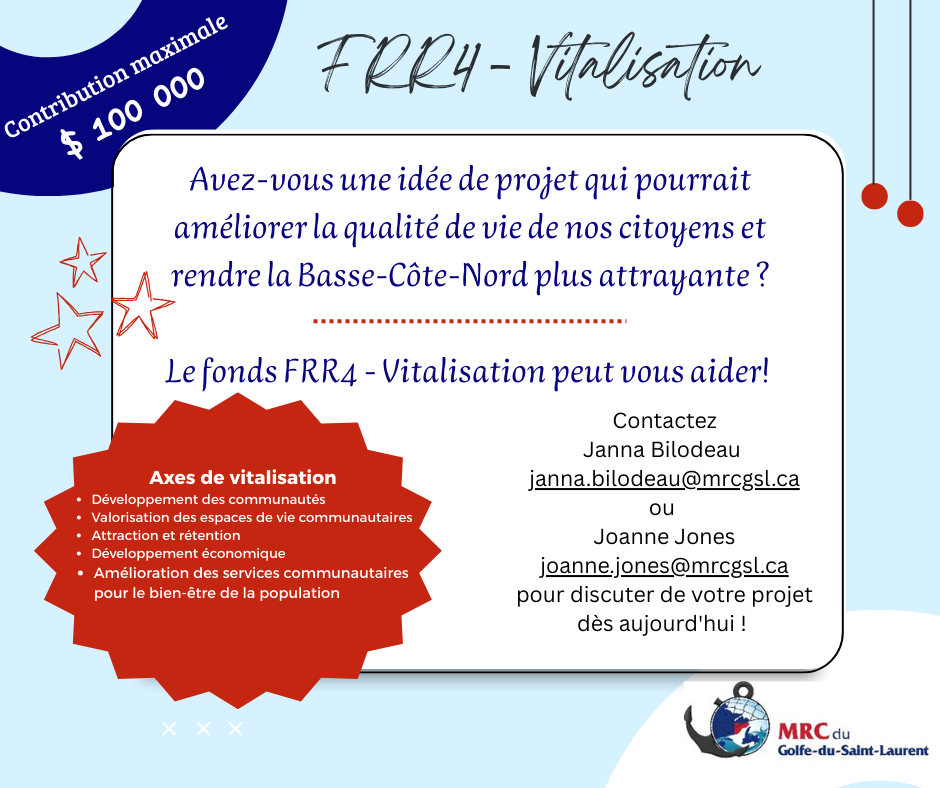 Contribution maximale
$ 100 000

FRR4 - Vitalisation

Avez-vous une idée de projet qui pourrait améliorer la qualité de vie de nos citoyens et rendre la Basse-Côte-Nord plus attrayante ?

Le fonds FRR4 - Vitalisation peut vous aider!

Axes de vitalisation
• Développement des communautés
• Valorisation des espaces de vie communautaires
• Attraction et rétention
• Développement économique
• Amélioration des services communautaires pour le bien-être de la population

Contactez
Janna Bilodeau
janna.bilodeau@mrcgsl.ca
ou
Joanne Jones
joanne.jones@mrcgsl.ca
pour discuter de votre projet
dès aujourd'hui !

MRC du
Golfe-du-Saint-Laurent